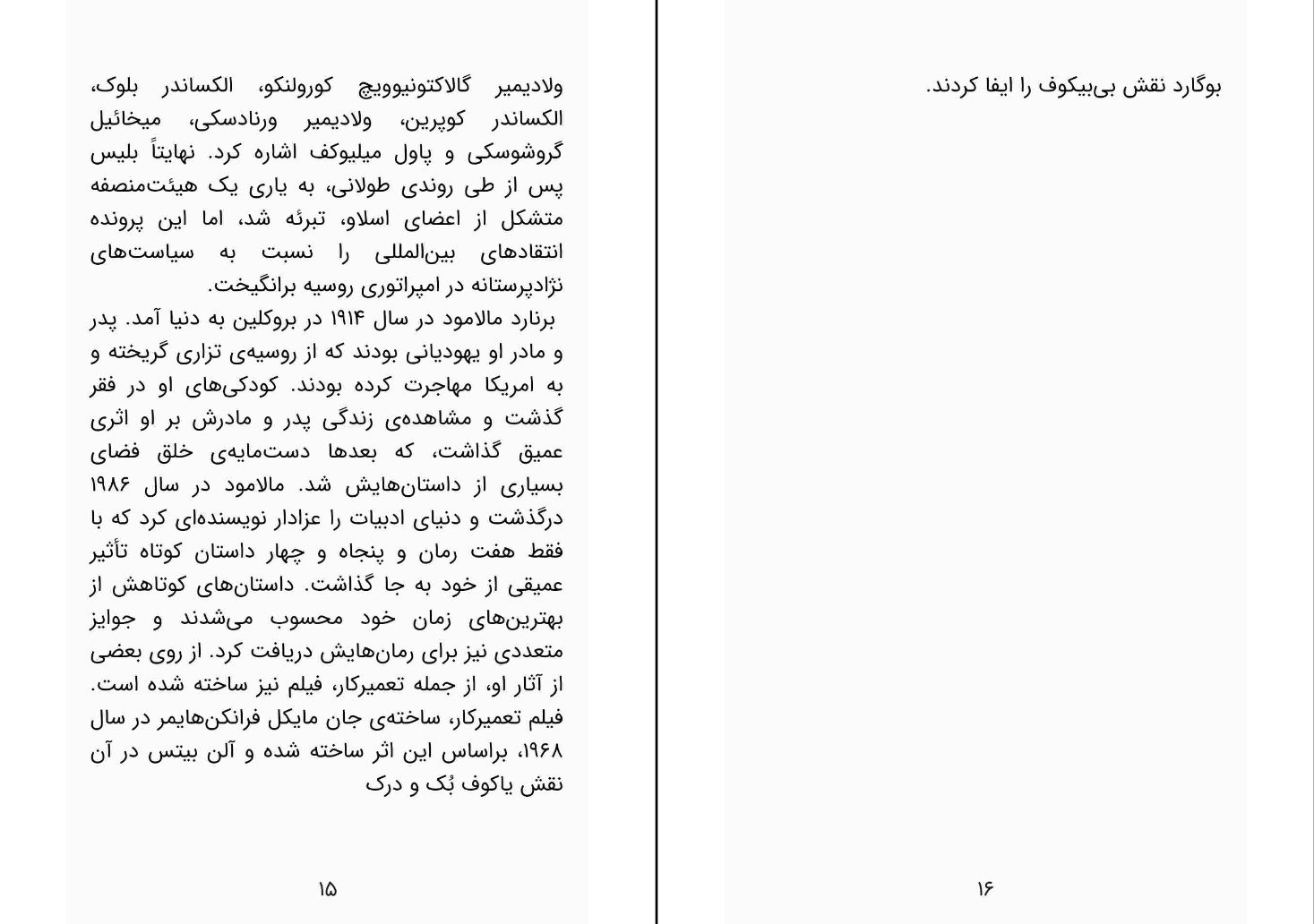 ولادیمیر گالاکتونیوویچ کورولنکو، الکساندر بلوک، الکساندر کوپرین، ولادیمیر ورنادسکی، میخائیل گروشوسکی و پاول میلیوکف اشاره کرد. نهایتاً بلیس پس از طی روندی طولانی، به یاری یک هیئت‌منصفه متشکل از اعضای اسلاو، تبرئه شد، اما این پرونده انتقادهای بین‌المللی را نسبت به سیاست‌های نژادپرستانه در امپراتوری روسیه برانگیخت.
برنارد مالامود در سال ۱۹۱۴ در بروکلین به دنیا آمد. پدر و مادر او یهودیانی بودند که از روسیه‌ی تزاری گریخته و به امریکا مهاجرت کرده بودند. کودکی‌های او در فقر گذشت و مشاهده‌ی زندگی پدر و مادرش بر او اثری عمیق گذاشت، که بعدها دست‌مایه‌ی خلق فضای بسیاری از داستان‌هایش شد. مالامود در سال ۱۹۸۶ درگذشت و دنیای ادبیات را عزادار نویسنده‌ای کرد که با فقط هفت رمان و پنجاه و چهار داستان کوتاه تأثیر عمیقی از خود به جا گذاشت. داستان‌های کوتاهش از بهترین‌های زمان خود محسوب می‌شدند و جوایز متعددی نیز برای رمان‌هایش دریافت کرد. از روی بعضی از آثار او، از جمله تعمیرکار، فیلم نیز ساخته شده است. فیلم تعمیرکار، ساخته‌ی جان مایکل فرانکن‌هایمر در سال ۱۹۶۸، براساس این اثر ساخته شده و آلن بیتس در آن نقش یاکوف بُک و درک

۱۵

بوگارد نقش بی‌بیکوف را ایفا کردند.

۱۶